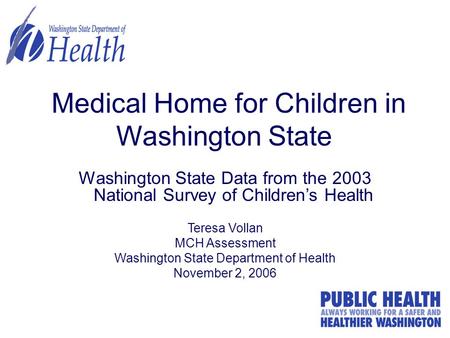 Washington State Department of
Health

Medical Home for Children in Washington State

Washington State Data from the 2003 National Survey of Children's Health

Teresa Vollan
MCH Assessment
Washington State Department of Health
November 2, 2006

PUBLIC HEALTH
ALWAYS WORKING FOR A SAFER AND
HEALTHIER WASHINGTON